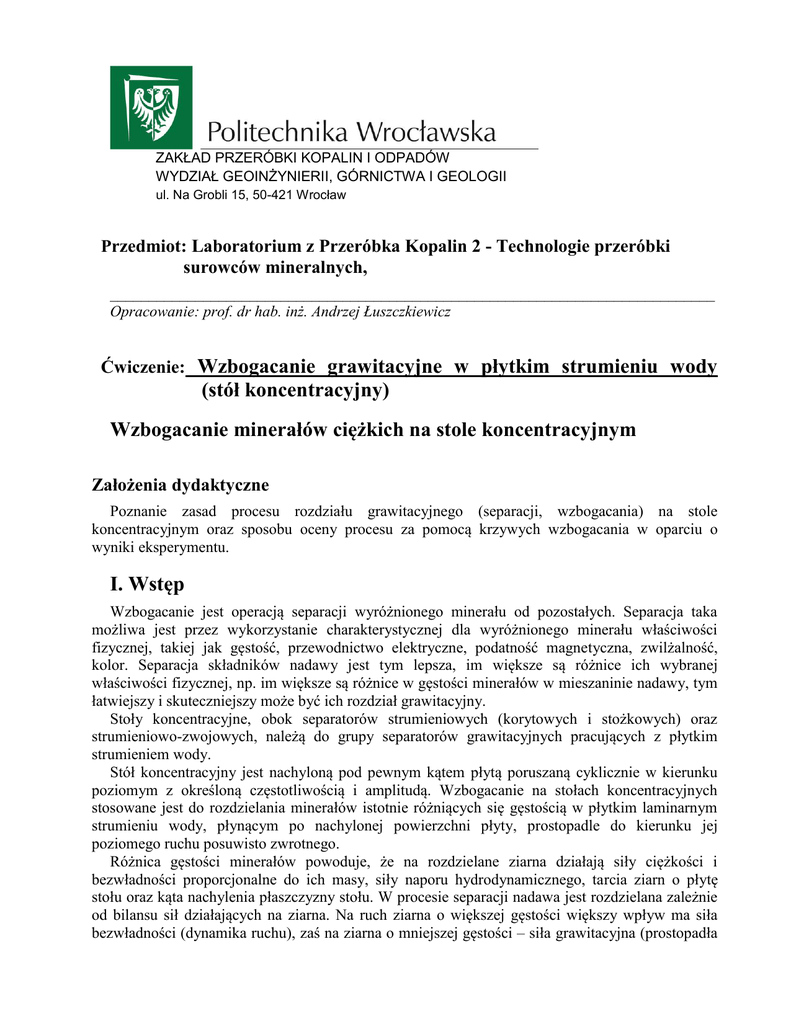 Politechnika Wrocławska
ZAKŁAD PRZERÓBKI KOPALIN I ODPADÓW
WYDZIAŁ GEOINŻYNIERII, GÓRNICTWA I GEOLOGII
ul. Na Grobli 15, 50-421 Wrocław

Przedmiot: Laboratorium z Przeróbka Kopalin 2 - Technologie przeróbki surowców mineralnych,

Opracowanie: prof. dr hab. inż. Andrzej Łuszczkiewicz

Ćwiczenie: Wzbogacanie grawitacyjne w płytkim strumieniu wody (stół koncentracyjny)

Wzbogacanie minerałów ciężkich na stole koncentracyjnym

Założenia dydaktyczne

Poznanie zasad procesu rozdziału grawitacyjnego (separacji, wzbogacania) na stole koncentracyjnym oraz sposobu oceny procesu za pomocą krzywych wzbogacania w oparciu o wyniki eksperymentu.

I. Wstęp

Wzbogacanie jest operacją separacji wyróżnionego minerału od pozostałych. Separacja taka możliwa jest przez wykorzystanie charakterystycznej dla wyróżnionego minerału właściwości fizycznej, takiej jak gęstość, przewodnictwo elektryczne, podatność magnetyczna, zwilżalność, kolor. Separacja składników nadawy jest tym lepsza, im większe są różnice ich wybranej właściwości fizycznej, np. im większe są różnice w gęstości minerałów w mieszaninie nadawy, tym łatwiejszy i skuteczniejszy może być ich rozdział grawitacyjny.

Stoły koncentracyjne, obok separatorów strumieniowych (korytowych i stożkowych) oraz strumieniowo-zwojowych, należą do grupy separatorów grawitacyjnych pracujących z płytkim strumieniem wody.

Stół koncentracyjny jest nachyloną pod pewnym kątem płytą poruszaną cyklicznie w kierunku poziomym z określoną częstotliwością i amplitudą. Wzbogacanie na stołach koncentracyjnych stosowane jest do rozdzielania minerałów istotnie różniących się gęstością w płytkim laminarnym strumieniu wody, płynącym po nachylonej powierzchni płyty, prostopadle do kierunku jej poziomego ruchu posuwisto zwrotnego.

Różnica gęstości minerałów powoduje, że na rozdzielane ziarna działają siły ciężkości i bezwładności proporcjonalne do ich masy, siły naporu hydrodynamicznego, tarcia ziarn o płytę stołu oraz kąta nachylenia płaszczyzny stołu. W procesie separacji nadawa jest rozdzielana zależnie od bilansu sił działających na ziarna. Na ruch ziarna o większej gęstości większy wpływ ma siła bezwładności (dynamika ruchu), zaś na ziarna o mniejszej gęstości – siła grawitacyjna (prostopadła